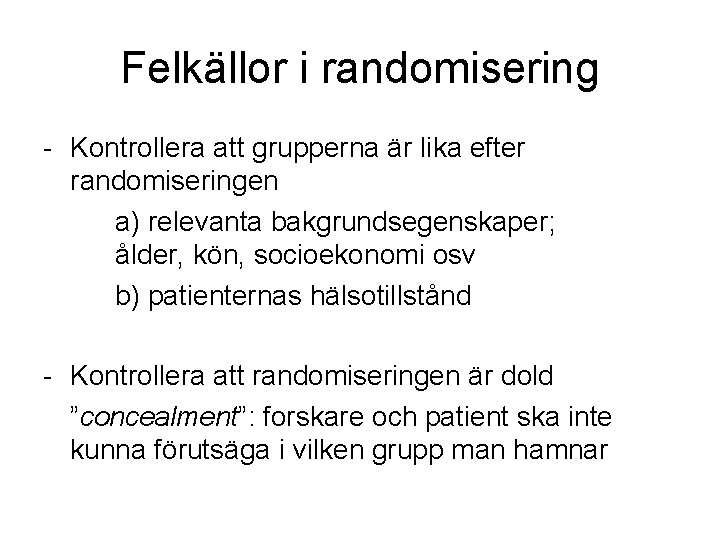 Felkällor i randomisering

- Kontrollera att grupperna är lika efter randomiseringen

a) relevanta bakgrundsegenskaper; ålder, kön, socioekonomi osv

b) patienternas hälsotillstånd

- Kontrollera att randomiseringen är dold

”concealment”: forskare och patient ska inte kunna förutsäga i vilken grupp man hamnar